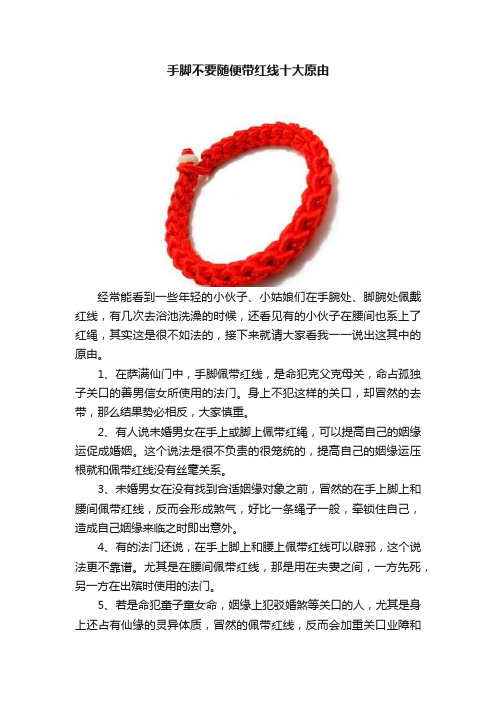 手脚不要随便带红线十大原由

经常能看到一些年轻的小伙子、小姑娘们在手腕处、脚腕处佩戴红线，有几次去浴池洗澡的时候，还看见有的小伙子在腰间也系上了红绳，其实这是很不如法的，接下来就请大家看我一一说出这其中的原由。

1、在萨满仙门中，手脚佩带红线，是命犯克父克母关，命占孤独子关口的善男信女所使用的法门。身上不犯这样的关口，却冒然的去带，那么结果势必相反，大家慎重。

2、有人说未婚男女在手上或脚上佩带红绳，可以提高自己的姻缘运促成婚姻。这个说法是很不负责的很笼统的，提高自己的姻缘运压根就和佩带红线没有丝毫关系。

3、未婚男女在没有找到合适姻缘对象之前，冒然的在手上脚上和腰间佩带红线，反而会形成煞气，好比一条绳子一般，牵锁住自己，造成自己姻缘来临之时即出意外。

4、有的法门还说，在手上脚上和腰上佩带红线可以辟邪，这个说法更不靠谱。尤其是在腰间佩带红线，那是用在夫妻之间，一方先死，另一方在出殡时使用的法门。

5、若是命犯童子童女命，姻缘上犯驳婚煞等关口的人，尤其是身上还占有仙缘的灵异体质，冒然的佩带红线，反而会加重关口业障和